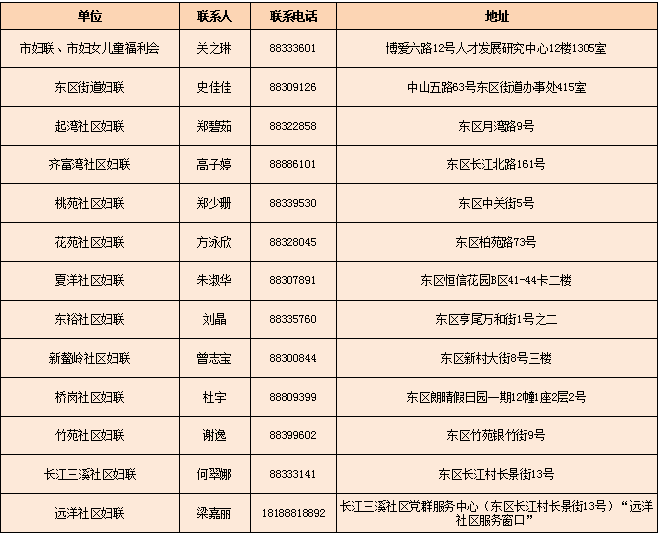 | 单位 | 联系人 | 联系电话 | 地址 |
|---|---|---|---|
| 市妇联、市妇女儿童福利会 | 关之琳 | 88333601 | 博爱六路12号人才发展研究中心12楼1305室 |
| 东区街道妇联 | 史佳佳 | 88309126 | 中山五路63号东区街道办事处415室 |
| 起湾社区妇联 | 郑碧茹 | 88322858 | 东区月湾路9号 |
| 齐富湾社区妇联 | 高子婷 | 88886101 | 东区长江北路161号 |
| 桃苑社区妇联 | 郑少珊 | 88339530 | 东区中关街5号 |
| 花苑社区妇联 | 方泳欣 | 88328045 | 东区柏苑路73号 |
| 夏洋社区妇联 | 朱淑华 | 88307891 | 东区恒信花园B区41-44卡二楼 |
| 东裕社区妇联 | 刘晶 | 88335760 | 东区亨尾万和街1号之二 |
| 新鳌岭社区妇联 | 曾志宝 | 88300844 | 东区新村大街8号三楼 |
| 桥岗社区妇联 | 杜宇 | 88809399 | 东区朗晴假日园一期12幢1座2层2号 |
| 竹苑社区妇联 | 谢逸 | 88399602 | 东区竹苑银竹街9号 |
| 长江三溪社区妇联 | 何翠娜 | 88333141 | 东区长江村长景街13号 |
| 远洋社区妇联 | 梁嘉丽 | 18188818892 | 长江三溪社区党群服务中心（东区长江村长景街13号）“远洋社区服务窗口” |